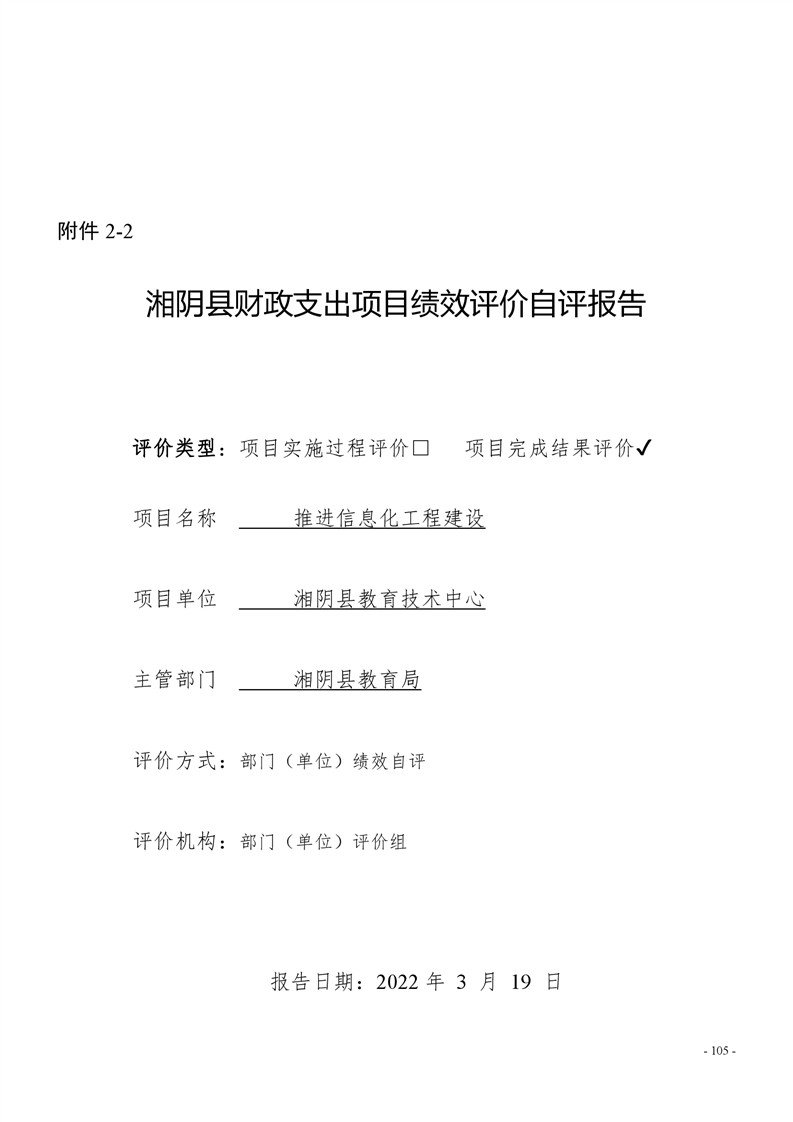 附件 2-2

湘阴县财政支出项目绩效评价自评报告

评价类型：项目实施过程评价□ 项目完成结果评价✓

项目名称 推进信息化工程建设

项目单位 湘阴县教育技术中心

主管部门 湘阴县教育局

评价方式：部门（单位）绩效自评

评价机构：部门（单位）评价组

报告日期：2022 年 3 月 19 日

- 105 -